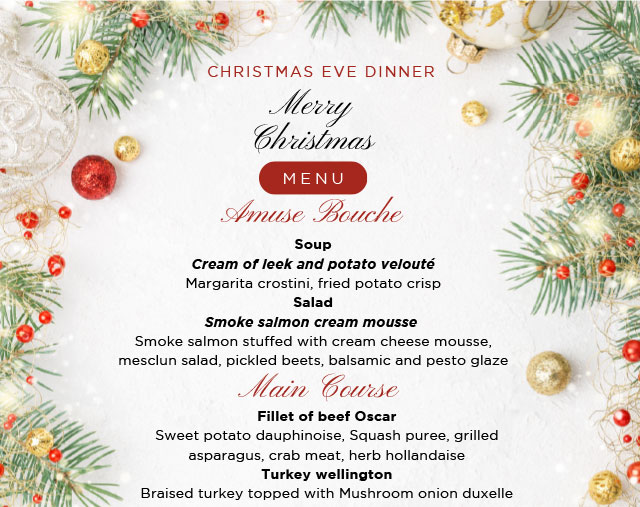 CHRISTMAS EVE DINNER

Merry Christmas

MENU

Amuse Bouche

Soup

Cream of leek and potato velouté

Margarita crostini, fried potato crisp

Salad

Smoke salmon cream mousse

Smoke salmon stuffed with cream cheese mousse, mesclun salad, pickled beets, balsamic and pesto glaze

Main Course

Fillet of beef Oscar

Sweet potato dauphinoise, Squash puree, grilled asparagus, crab meat, herb hollandaise

Turkey wellington

Braised turkey topped with Mushroom onion duxelle